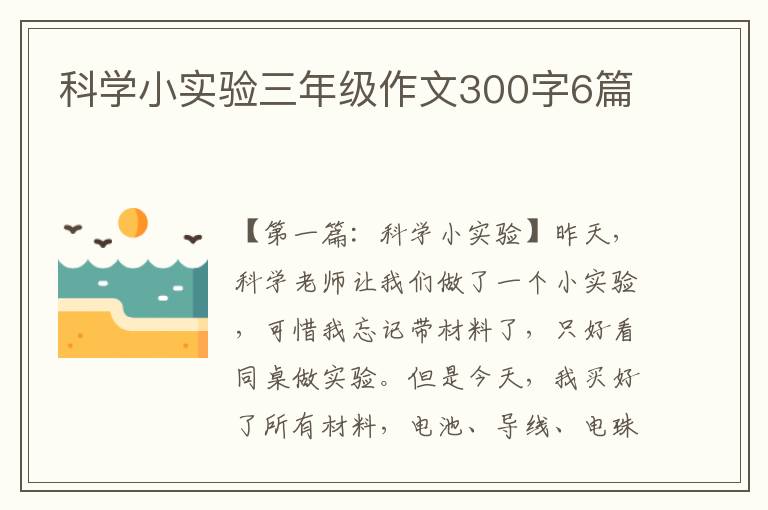 科学小实验三年级作文300字6篇

【第一篇：科学小实验】昨天，科学老师让我们做了一个小实验，可惜我忘记带材料了，只好看同桌做实验。但是今天，我买好了所有材料，电池、导线、电珠